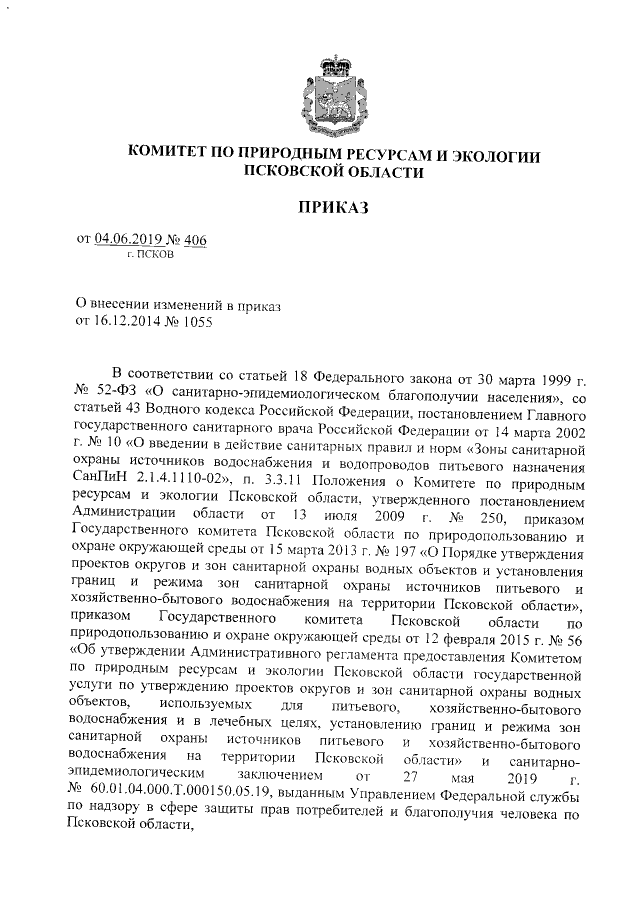 КОМИТЕТ ПО ПРИРОДНЫМ РЕСУРСАМ И ЭКОЛОГИИ ПСКОВСКОЙ ОБЛАСТИ

ПРИКАЗ

от 04.06.2019 № 406
г. ПСКОВ

О внесении изменений в приказ от 16.12.2014 № 1055

В соответствии со статьей 18 Федерального закона от 30 марта 1999 г. № 52-ФЗ «О санитарно-эпидемиологическом благополучии населения», со статьей 43 Водного кодекса Российской Федерации, постановлением Главного государственного санитарного врача Российской Федерации от 14 марта 2002 г. № 10 «О введении в действие санитарных правил и норм «Зоны санитарной охраны источников водоснабжения и водопроводов питьевого назначения СанПиН 2.1.4.1110-02», п. 3.3.11 Положения о Комитете по природным ресурсам и экологии Псковской области, утвержденного постановлением Администрации области от 13 июля 2009 г. № 250, приказом Государственного комитета Псковской области по природопользованию и охране окружающей среды от 15 марта 2013 г. № 197 «О Порядке утверждения проектов округов и зон санитарной охраны водных объектов и установления границ и режима зон санитарной охраны источников питьевого и хозяйственно-бытового водоснабжения на территории Псковской области», приказом Государственного комитета Псковской области по природопользованию и охране окружающей среды от 12 февраля 2015 г. № 56 «Об утверждении Административного регламента предоставления Комитетом по природным ресурсам и экологии Псковской области государственной услуги по утверждению проектов округов и зон санитарной охраны водных объектов, используемых для питьевого, хозяйственно-бытового водоснабжения и в лечебных целях, установлению границ и режима зон санитарной охраны источников питьевого и хозяйственно-бытового водоснабжения на территории Псковской области» и санитарно-эпидемиологическим заключением от 27 мая 2019 г. № 60.01.04.000.Т.000150.05.19, выданным Управлением Федеральной службы по надзору в сфере защиты прав потребителей и благополучия человека по Псковской области,